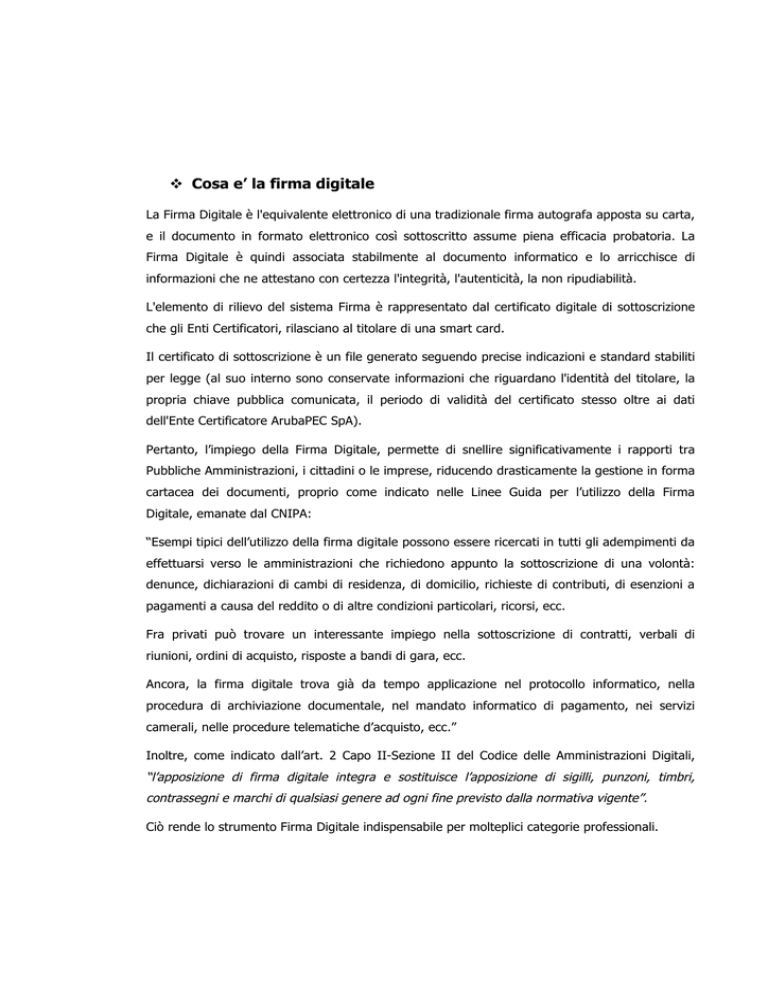 ❖ Cosa e' la firma digitale

La Firma Digitale è l'equivalente elettronico di una tradizionale firma autografa apposta su carta, e il documento in formato elettronico così sottoscritto assume piena efficacia probatoria. La Firma Digitale è quindi associata stabilmente al documento informatico e lo arricchisce di informazioni che ne attestano con certezza l'integrità, l'autenticità, la non ripudiabilità.

L'elemento di rilievo del sistema Firma è rappresentato dal certificato digitale di sottoscrizione che gli Enti Certificatori, rilasciano al titolare di una smart card.

Il certificato di sottoscrizione è un file generato seguendo precise indicazioni e standard stabiliti per legge (al suo interno sono conservate informazioni che riguardano l'identità del titolare, la propria chiave pubblica comunicata, il periodo di validità del certificato stesso oltre ai dati dell'Ente Certificatore ArubaPEC SpA).

Pertanto, l'impiego della Firma Digitale, permette di snellire significativamente i rapporti tra Pubbliche Amministrazioni, i cittadini o le imprese, riducendo drasticamente la gestione in forma cartacea dei documenti, proprio come indicato nelle Linee Guida per l'utilizzo della Firma Digitale, emanate dal CNIPA:

"Esempi tipici dell'utilizzo della firma digitale possono essere ricercati in tutti gli adempimenti da effettuarsi verso le amministrazioni che richiedono appunto la sottoscrizione di una volontà: denunce, dichiarazioni di cambi di residenza, di domicilio, richieste di contributi, di esenzioni a pagamenti a causa del reddito o di altre condizioni particolari, ricorsi, ecc.

Fra privati può trovare un interessante impiego nella sottoscrizione di contratti, verbali di riunioni, ordini di acquisto, risposte a bandi di gara, ecc.

Ancora, la firma digitale trova già da tempo applicazione nel protocollo informatico, nella procedura di archiviazione documentale, nel mandato informatico di pagamento, nei servizi camerali, nelle procedure telematiche d'acquisto, ecc."

Inoltre, come indicato dall'art. 2 Capo II-Sezione II del Codice delle Amministrazioni Digitali, "l'apposizione di firma digitale integra e sostituisce l'apposizione di sigilli, punzoni, timbri, contrassegni e marchi di qualsiasi genere ad ogni fine previsto dalla normativa vigente".

Ciò rende lo strumento Firma Digitale indispensabile per molteplici categorie professionali.